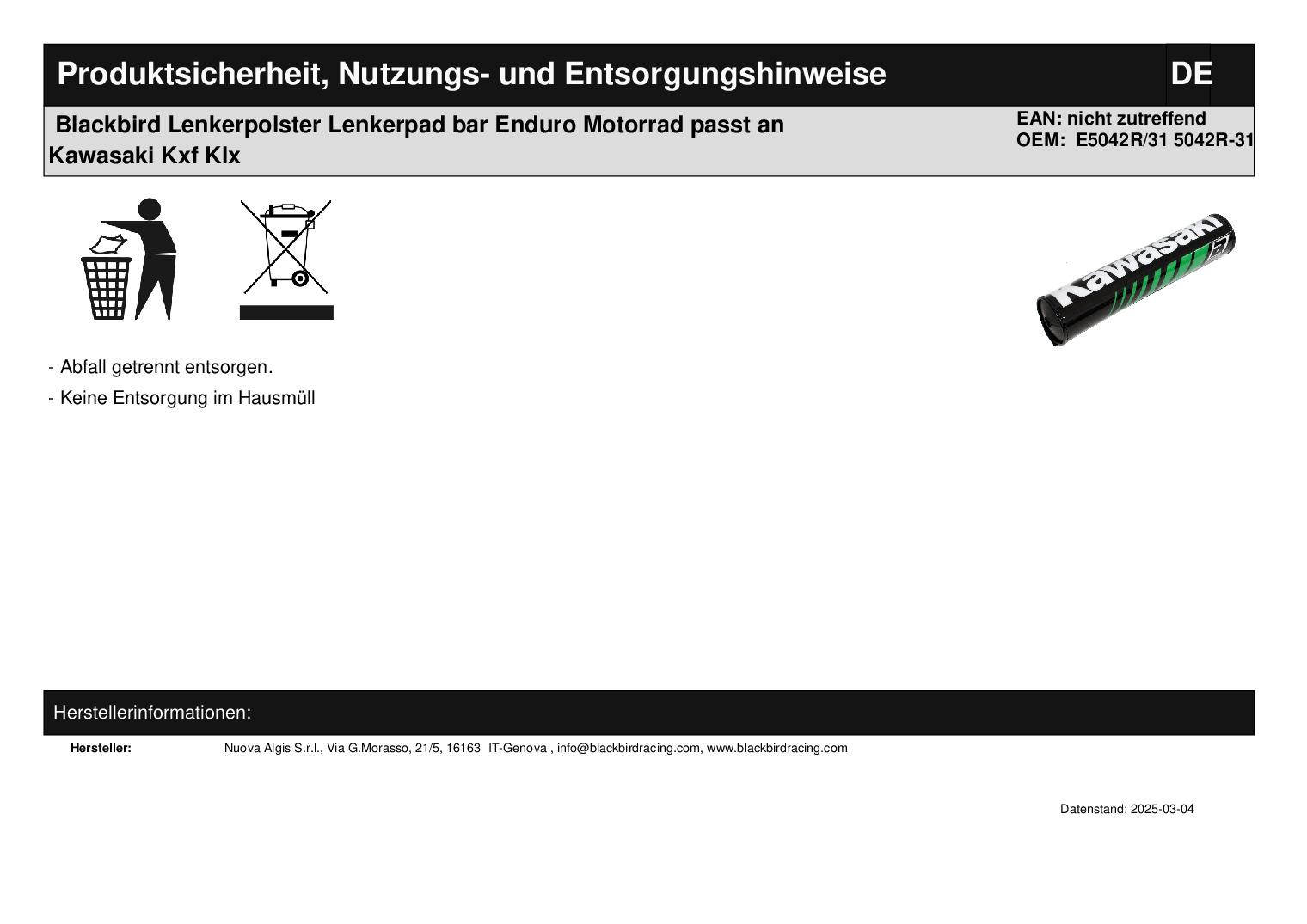 Produktsicherheit, Nutzungs- und Entsorgungshinweise

DE

Blackbird Lenkerpolster Lenkerpad bar Enduro Motorrad passt an Kawasaki Kxf Klx

EAN: nicht zutreffend
OEM: E5042R/31 5042R-31

Kawasaki

- Abfall getrennt entsorgen.

- Keine Entsorgung im Hausmüll

Herstellerinformationen:

Hersteller: Nuova Algis S.r.l., Via G.Morasso, 21/5, 16163 IT-Genova , info@blackbirdracing.com, www.blackbirdracing.com

Datenstand: 2025-03-04